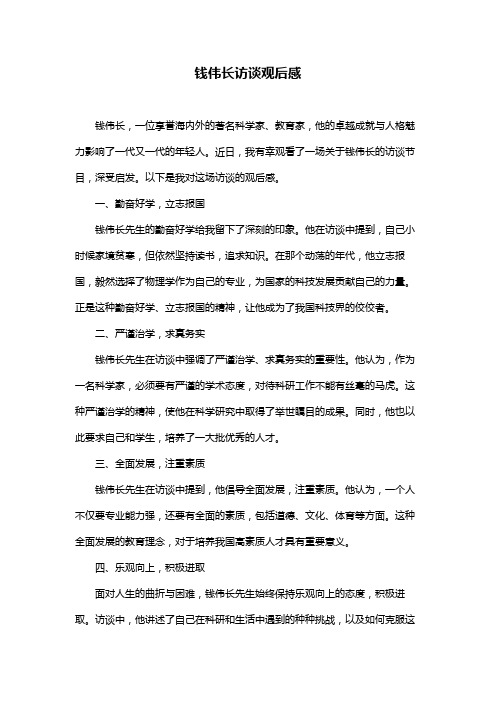 钱伟长访谈观后感

钱伟长，一位享誉海内外的著名科学家、教育家，他的卓越成就与人格魅力影响了一代又一代的年轻人。近日，我有幸观看了一场关于钱伟长的访谈节目，深受启发。以下是我对这场访谈的观后感。

一、勤奋好学，立志报国

钱伟长先生的勤奋好学给我留下了深刻的印象。他在访谈中提到，自己小时候家境贫寒，但依然坚持读书，追求知识。在那个动荡的年代，他立志报国，毅然选择了物理学作为自己的专业，为国家的科技发展贡献自己的力量。正是这种勤奋好学、立志报国的精神，让他成为了我国科技界的佼佼者。

二、严谨治学，求真务实

钱伟长先生在访谈中强调了严谨治学、求真务实的重要性。他认为，作为一名科学家，必须要有严谨的学术态度，对待科研工作不能有丝毫的马虎。这种严谨治学的精神，使他在科学研究中取得了举世瞩目的成果。同时，他也以此要求自己和学生，培养了一大批优秀的人才。

三、全面发展，注重素质

钱伟长先生在访谈中提到，他倡导全面发展，注重素质。他认为，一个人不仅要专业能力强，还要有全面的素质，包括道德、文化、体育等方面。这种全面发展的教育理念，对于培养我国高素质人才具有重要意义。

四、乐观向上，积极进取

面对人生的曲折与困难，钱伟长先生始终保持乐观向上的态度，积极进取。访谈中，他讲述了自己在科研和生活中遇到的种种挑战，以及如何克服这